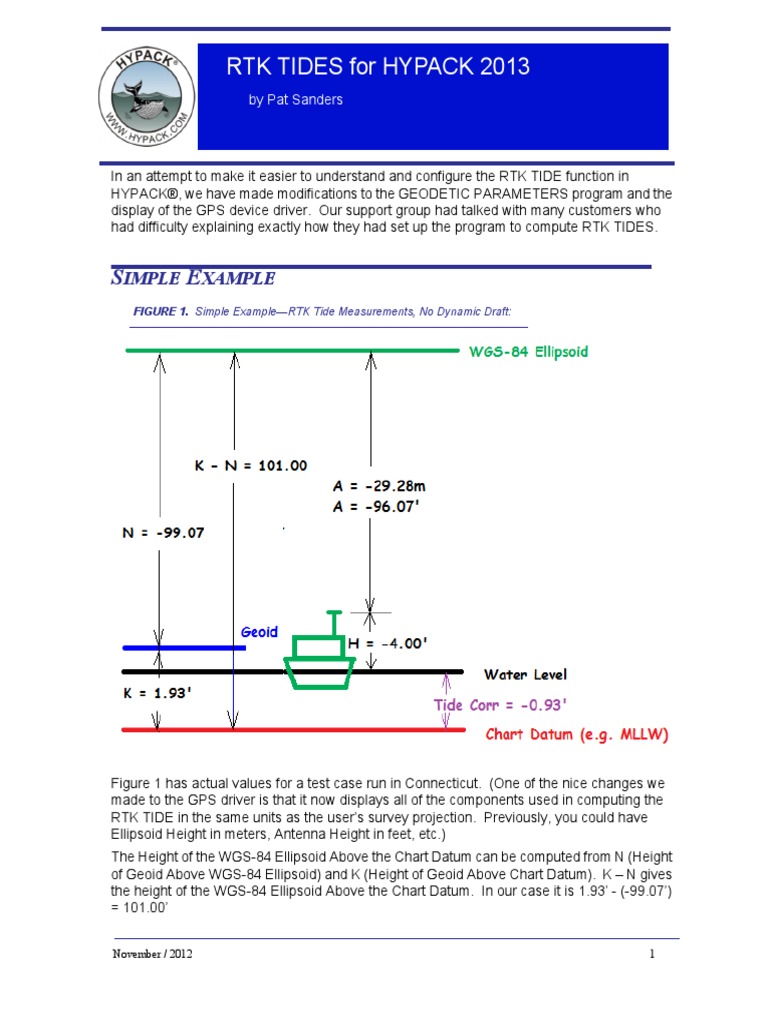 HYPACK® WWW.HYPACK.COM

RTK TIDES for HYPACK 2013

by Pat Sanders

In an attempt to make it easier to understand and configure the RTK TIDE function in HYPACK®, we have made modifications to the GEODETIC PARAMETERS program and the display of the GPS device driver. Our support group had talked with many customers who had difficulty explaining exactly how they had set up the program to compute RTK TIDES.

SIMPLE EXAMPLE

FIGURE 1. Simple Example—RTK Tide Measurements, No Dynamic Draft:

WGS-84 Ellipsoid

K - N = 101.00

A = -29.28m
A = -96.07'

N = -99.07

Geoid

H = -4.00'

Water Level

K = 1.93'

Tide Corr = -0.93'

Chart Datum (e.g. MLLW)

Figure 1 has actual values for a test case run in Connecticut. (One of the nice changes we made to the GPS driver is that it now displays all of the components used in computing the RTK TIDE in the same units as the user's survey projection. Previously, you could have Ellipsoid Height in meters, Antenna Height in feet, etc.)

The Height of the WGS-84 Ellipsoid Above the Chart Datum can be computed from N (Height of Geoid Above WGS-84 Ellipsoid) and K (Height of Geoid Above Chart Datum). K – N gives the height of the WGS-84 Ellipsoid Above the Chart Datum. In our case it is 1.93' - (-99.07') = 101.00'

November / 2012

1